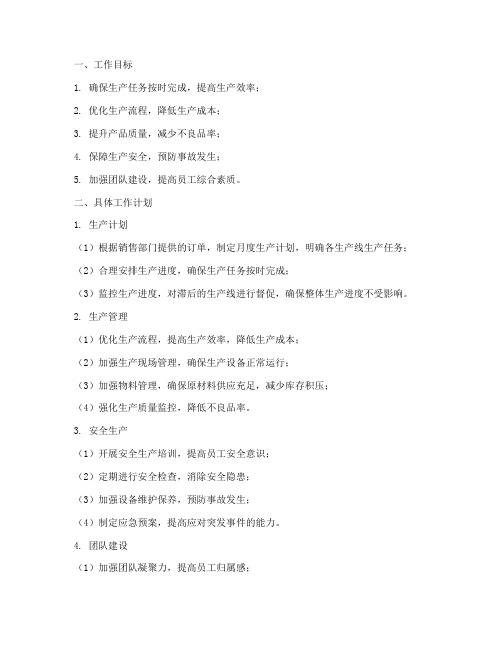 一、工作目标

1. 确保生产任务按时完成，提高生产效率；

2. 优化生产流程，降低生产成本；

3. 提升产品质量，减少不良品率；

4. 保障生产安全，预防事故发生；

5. 加强团队建设，提高员工综合素质。

二、具体工作计划

1. 生产计划

（1）根据销售部门提供的订单，制定月度生产计划，明确各生产线生产任务；

（2）合理安排生产进度，确保生产任务按时完成；

（3）监控生产进度，对滞后的生产线进行督促，确保整体生产进度不受影响。

2. 生产管理

（1）优化生产流程，提高生产效率，降低生产成本；

（2）加强生产现场管理，确保生产设备正常运行；

（3）加强物料管理，确保原材料供应充足，减少库存积压；

（4）强化生产质量监控，降低不良品率。

3. 安全生产

（1）开展安全生产培训，提高员工安全意识；

（2）定期进行安全检查，消除安全隐患；

（3）加强设备维护保养，预防事故发生；

（4）制定应急预案，提高应对突发事件的能力。

4. 团队建设

（1）加强团队凝聚力，提高员工归属感；